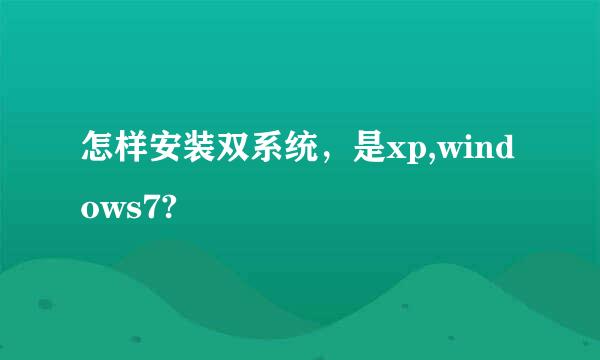 怎样安装双系统，是xp,windows7?